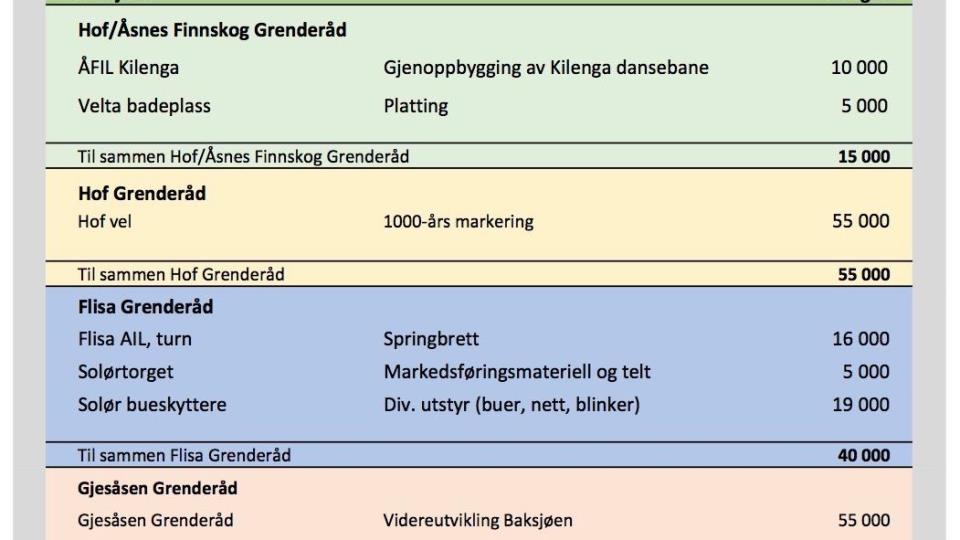 | | | |
|---|---|---|
| **Hof/Åsnes Finnskog Grenderåd** | | |
| ÅFIL Kilenga | Gjenoppbygging av Kilenga dansebane | 10 000 |
| Velta badeplass | Platting | 5 000 |
| Til sammen Hof/Åsnes Finnskog Grenderåd | | **15 000** |
| **Hof Grenderåd** | | |
| Hof vel | 1000-års markering | 55 000 |
| Til sammen Hof Grenderåd | | **55 000** |
| **Flisa Grenderåd** | | |
| Flisa AIL, turn | Springbrett | 16 000 |
| Solørtorget | Markedsføringsmateriell og telt | 5 000 |
| Solør bueskyttere | Div. utstyr (buer, nett, blinker) | 19 000 |
| Til sammen Flisa Grenderåd | | **40 000** |
| **Gjesåsen Grenderåd** | | |
| Gjesåsen Grenderåd | Videreutvikling Baksjøen | 55 000 |